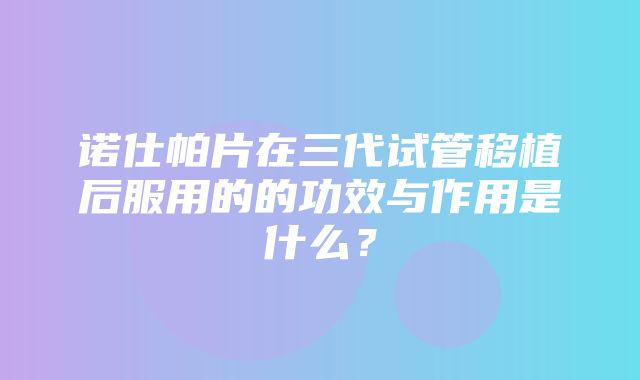 诺仕帕片在三代试管移植后服用的的功效与作用是什么？